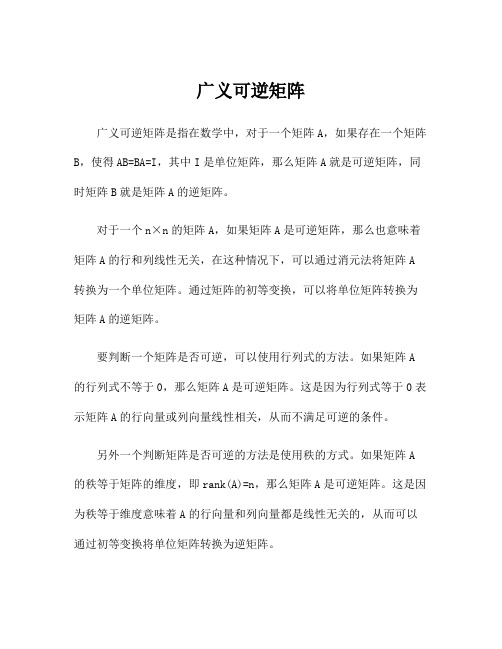 广义可逆矩阵

广义可逆矩阵是指在数学中，对于一个矩阵 A，如果存在一个矩阵 B，使得 AB=BA=I，其中 I 是单位矩阵，那么矩阵 A 就是可逆矩阵，同时矩阵 B 就是矩阵 A 的逆矩阵。

对于一个 n×n 的矩阵 A，如果矩阵 A 是可逆矩阵，那么也意味着矩阵 A 的行和列线性无关，在这种情况下，可以通过消元法将矩阵 A 转换为一个单位矩阵。通过矩阵的初等变换，可以将单位矩阵转换为矩阵 A 的逆矩阵。

要判断一个矩阵是否可逆，可以使用行列式的方法。如果矩阵 A 的行列式不等于 0，那么矩阵 A 是可逆矩阵。这是因为行列式等于 0 表示矩阵 A 的行向量或列向量线性相关，从而不满足可逆的条件。

另外一个判断矩阵是否可逆的方法是使用秩的方式。如果矩阵 A 的秩等于矩阵的维度，即 rank(A)=n，那么矩阵 A 是可逆矩阵。这是因为秩等于维度意味着 A 的行向量和列向量都是线性无关的，从而可以通过初等变换将单位矩阵转换为逆矩阵。